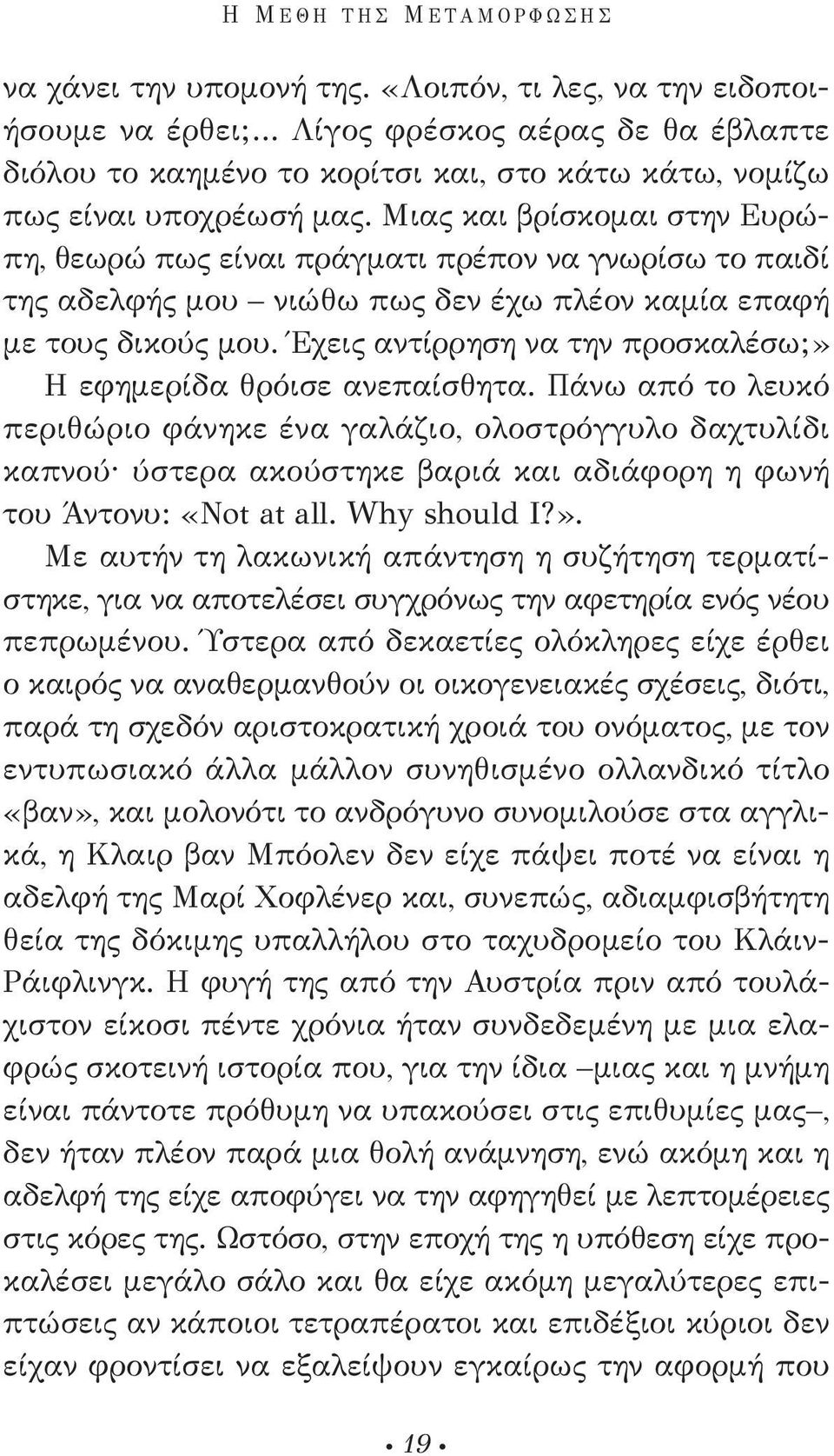 Η ΜΕΘΗ ΤΗΣ ΜΕΤΑΜΟΡΦΩΣΗΣ

να χάνει την υπομονή της. «Λοιπόν, τι λες, να την ειδοποιήσουμε να έρθει;... Λίγος φρέσκος αέρας δε θα έβλαπτε διόλου το καημένο το κορίτσι και, στο κάτω κάτω, νομίζω πως είναι υποχρέωσή μας. Μιας και βρίσκομαι στην Ευρώπη, θεωρώ πως είναι πράγματι πρέπον να γνωρίσω το παιδί της αδελφής μου – νιώθω πως δεν έχω πλέον καμία επαφή με τους δικούς μου. Έχεις αντίρρηση να την προσκαλέσω;»

Η εφημερίδα θρόισε ανεπαίσθητα. Πάνω από το λευκό περιθώριο φάνηκε ένα γαλάζιο, ολοστρόγγυλο δαχτυλίδι καπνού· ύστερα ακούστηκε βαριά και αδιάφορη η φωνή του Άντονυ: «Not at all. Why should I?».

Με αυτήν τη λακωνική απάντηση η συζήτηση τερματίστηκε, για να αποτελέσει συγχρόνως την αφετηρία ενός νέου πεπρωμένου. Ύστερα από δεκαετίες ολόκληρες είχε έρθει ο καιρός να αναθερμανθούν οι οικογενειακές σχέσεις, διότι, παρά τη σχεδόν αριστοκρατική χροιά του ονόματος, με τον εντυπωσιακό άλλα μάλλον συνηθισμένο ολλανδικό τίτλο «βαν», και μολονότι το ανδρόγυνο συνομιλούσε στα αγγλικά, η Κλαιρ βαν Μπόολεν δεν είχε πάψει ποτέ να είναι η αδελφή της Μαρί Χοφλένερ και, συνεπώς, αδιαμφισβήτητη θεία της δόκιμης υπαλλήλου στο ταχυδρομείο του Κλάιν-Ράιφλινγκ. Η φυγή της από την Αυστρία πριν από τουλάχιστον είκοσι πέντε χρόνια ήταν συνδεδεμένη με μια ελαφρώς σκοτεινή ιστορία που, για την ίδια –μιας και η μνήμη είναι πάντοτε πρόθυμη να υπακούσει στις επιθυμίες μας–, δεν ήταν πλέον παρά μια θολή ανάμνηση, ενώ ακόμη και η αδελφή της είχε αποφύγει να την αφηγηθεί με λεπτομέρειες στις κόρες της. Ωστόσο, στην εποχή της η υπόθεση είχε προκαλέσει μεγάλο σάλο και θα είχε ακόμη μεγαλύτερες επιπτώσεις αν κάποιοι τετραπέρατοι και επιδέξιοι κύριοι δεν είχαν φροντίσει να εξαλείψουν εγκαίρως την αφορμή που

• 19 •